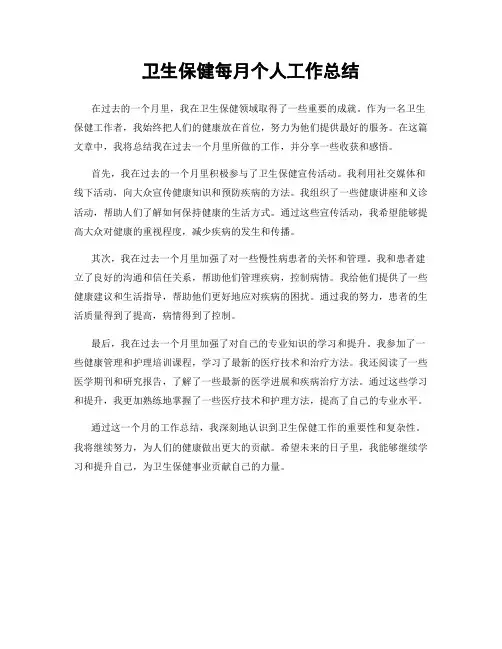 卫生保健每月个人工作总结

在过去的一个月里，我在卫生保健领域取得了一些重要的成就。作为一名卫生保健工作者，我始终把人们的健康放在首位，努力为他们提供最好的服务。在这篇文章中，我将总结我在过去一个月里所做的工作，并分享一些收获和感悟。

首先，我在过去的一个月里积极参与了卫生保健宣传活动。我利用社交媒体和线下活动，向大众宣传健康知识和预防疾病的方法。我组织了一些健康讲座和义诊活动，帮助人们了解如何保持健康的生活方式。通过这些宣传活动，我希望能够提高大众对健康的重视程度，减少疾病的发生和传播。

其次，我在过去一个月里加强了对一些慢性病患者的关怀和管理。我和患者建立了良好的沟通和信任关系，帮助他们管理疾病，控制病情。我给他们提供了一些健康建议和生活指导，帮助他们更好地应对疾病的困扰。通过我的努力，患者的生活质量得到了提高，病情得到了控制。

最后，我在过去一个月里加强了对自己的专业知识的学习和提升。我参加了一些健康管理和护理培训课程，学习了最新的医疗技术和治疗方法。我还阅读了一些医学期刊和研究报告，了解了一些最新的医学进展和疾病治疗方法。通过这些学习和提升，我更加熟练地掌握了一些医疗技术和护理方法，提高了自己的专业水平。

通过这一个月的工作总结，我深刻地认识到卫生保健工作的重要性和复杂性。我将继续努力，为人们的健康做出更大的贡献。希望未来的日子里，我能够继续学习和提升自己，为卫生保健事业贡献自己的力量。